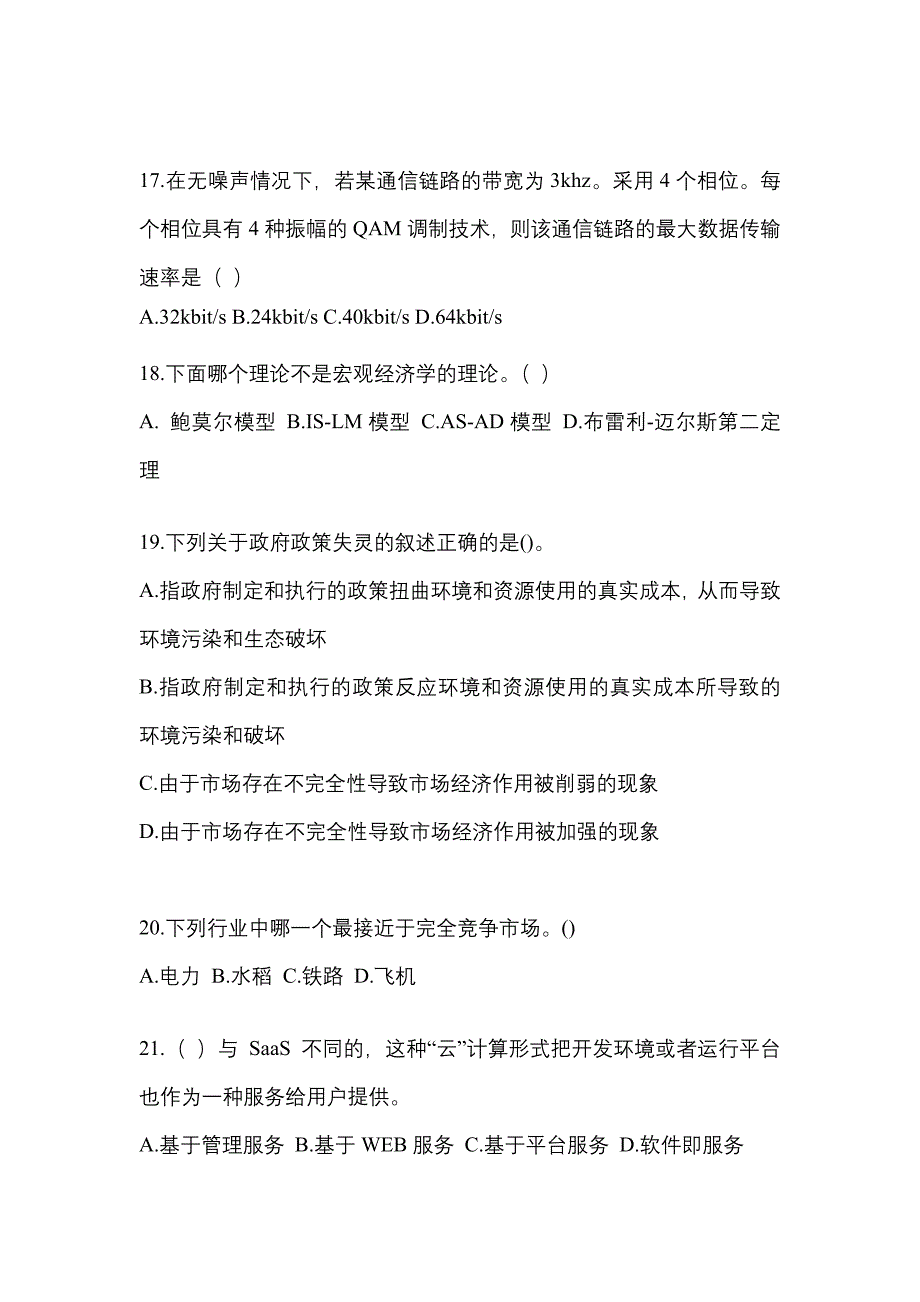 17.在无噪声情况下，若某通信链路的带宽为 3khz。采用 4 个相位。每个相位具有 4 种振幅的 QAM 调制技术，则该通信链路的最大数据传输速率是（ ）

A.32kbit/s B.24kbit/s C.40kbit/s D.64kbit/s

18.下面哪个理论不是宏观经济学的理论。（ ）

A. 鲍莫尔模型 B.IS-LM 模型 C.AS-AD 模型 D.布雷利-迈尔斯第二定理

19.下列关于政府政策失灵的叙述正确的是()。

A.指政府制定和执行的政策扭曲环境和资源使用的真实成本，从而导致环境污染和生态破坏

B.指政府制定和执行的政策反应环境和资源使用的真实成本所导致的环境污染和破坏

C.由于市场存在不完全性导致市场经济作用被削弱的现象

D.由于市场存在不完全性导致市场经济作用被加强的现象

20.下列行业中哪一个最接近于完全竞争市场。()

A.电力 B.水稻 C.铁路 D.飞机

21.（ ）与 SaaS 不同的，这种“云”计算形式把开发环境或者运行平台也作为一种服务给用户提供。

A.基于管理服务 B.基于 WEB 服务 C.基于平台服务 D.软件即服务